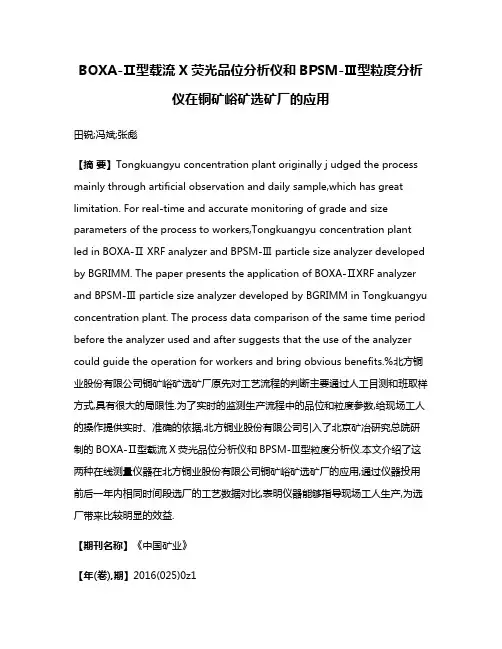 BOXA-Ⅱ型载流 X 荧光品位分析仪和 BPSM-Ⅲ型粒度分析仪在铜矿峪矿选矿厂的应用

田锐;冯斌;张彪

【摘 要】Tongkuangyu concentration plant originally j udged the process mainly through artificial observation and daily sample,which has great limitation. For real-time and accurate monitoring of grade and size parameters of the process to workers,Tongkuangyu concentration plant led in BOXA-Ⅱ XRF analyzer and BPSM-Ⅲ particle size analyzer developed by BGRIMM. The paper presents the application of BOXA-ⅡXRF analyzer and BPSM-Ⅲ particle size analyzer developed by BGRIMM in Tongkuangyu concentration plant. The process data comparison of the same time period before the analyzer used and after suggests that the use of the analyzer could guide the operation for workers and bring obvious benefits.%北方铜业股份有限公司铜矿峪矿选矿厂原先对工艺流程的判断主要通过人工目测和班取样方式,具有很大的局限性.为了实时的监测生产流程中的品位和粒度参数,给现场工人的操作提供实时、准确的依据,北方铜业股份有限公司引入了北京矿冶研究总院研制的 BOXA-Ⅱ型载流 X 荧光品位分析仪和 BPSM-Ⅲ型粒度分析仪.本文介绍了这两种在线测量仪器在北方铜业股份有限公司铜矿峪矿选矿厂的应用,通过仪器投用前后一年内相同时间段选厂的工艺数据对比,表明仪器能够指导现场工人生产,为选厂带来比较明显的效益.

【期刊名称】《中国矿业》

【年(卷),期】2016(025)0z1